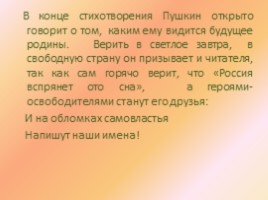 В конце стихотворения Пушкин открыто говорит о том, каким ему видится будущее родины. Верить в светлое завтра, в свободную страну он призывает и читателя, так как сам горячо верит, что «Россия вспрянет ото сна», а героями-освободителями станут его друзья:

И на обломках самовластья

Напишут наши имена!